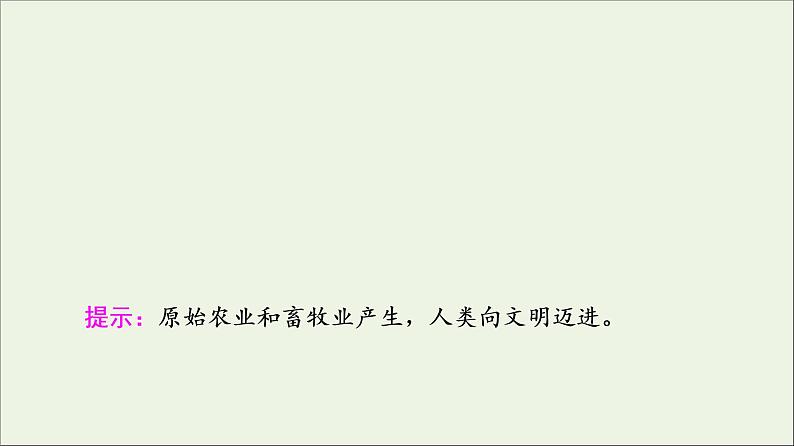 提示：原始农业和畜牧业产生，人类向文明迈进。